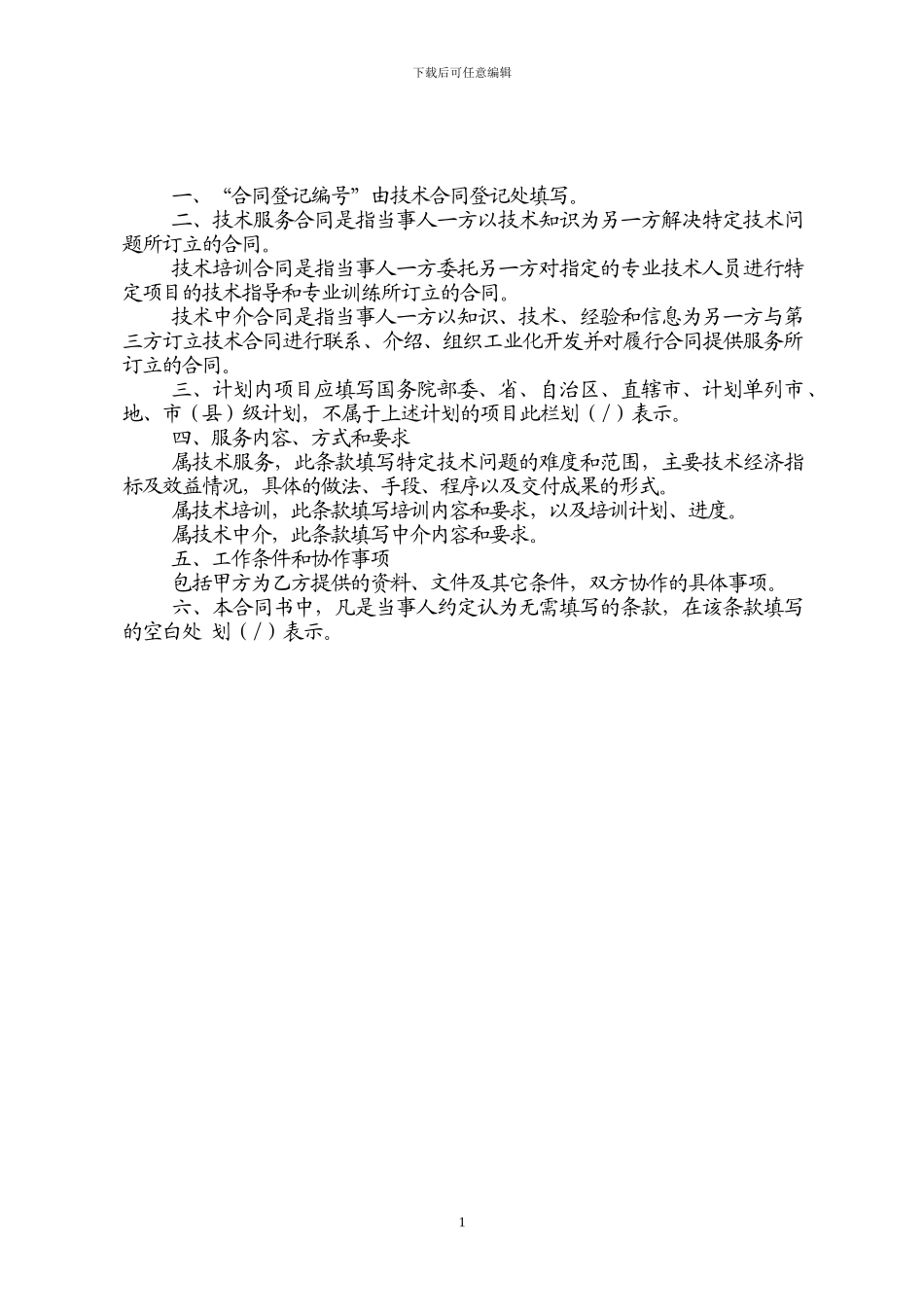 下载后可任意编辑

一、“合同登记编号”由技术合同登记处填写。

二、技术服务合同是指当事人一方以技术知识为另一方解决特定技术问题所订立的合同。

技术培训合同是指当事人一方委托另一方对指定的专业技术人员进行特定项目的技术指导和专业训练所订立的合同。

技术中介合同是指当事人一方以知识、技术、经验和信息为另一方与第三方订立技术合同进行联系、介绍、组织工业化开发并对履行合同提供服务所订立的合同。

三、计划内项目应填写国务院部委、省、自治区、直辖市、计划单列市、地、市（县）级计划，不属于上述计划的项目此栏划（／）表示。

四、服务内容、方式和要求

属技术服务，此条款填写特定技术问题的难度和范围，主要技术经济指标及效益情况，具体的做法、手段、程序以及交付成果的形式。

属技术培训，此条款填写培训内容和要求，以及培训计划、进度。

属技术中介，此条款填写中介内容和要求。

五、工作条件和协作事项

包括甲方为乙方提供的资料、文件及其它条件，双方协作的具体事项。

六、本合同书中，凡是当事人约定认为无需填写的条款，在该条款填写的空白处 划（／）表示。

1